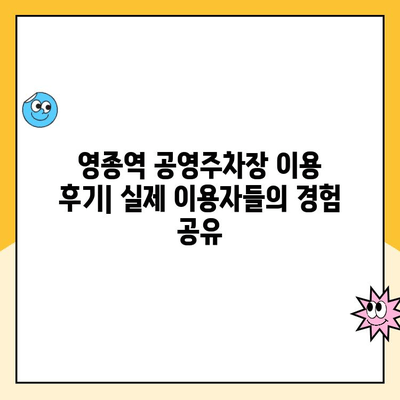 영종역 공영주차장 이용 후기| 실제 이용자들의 경험 공유